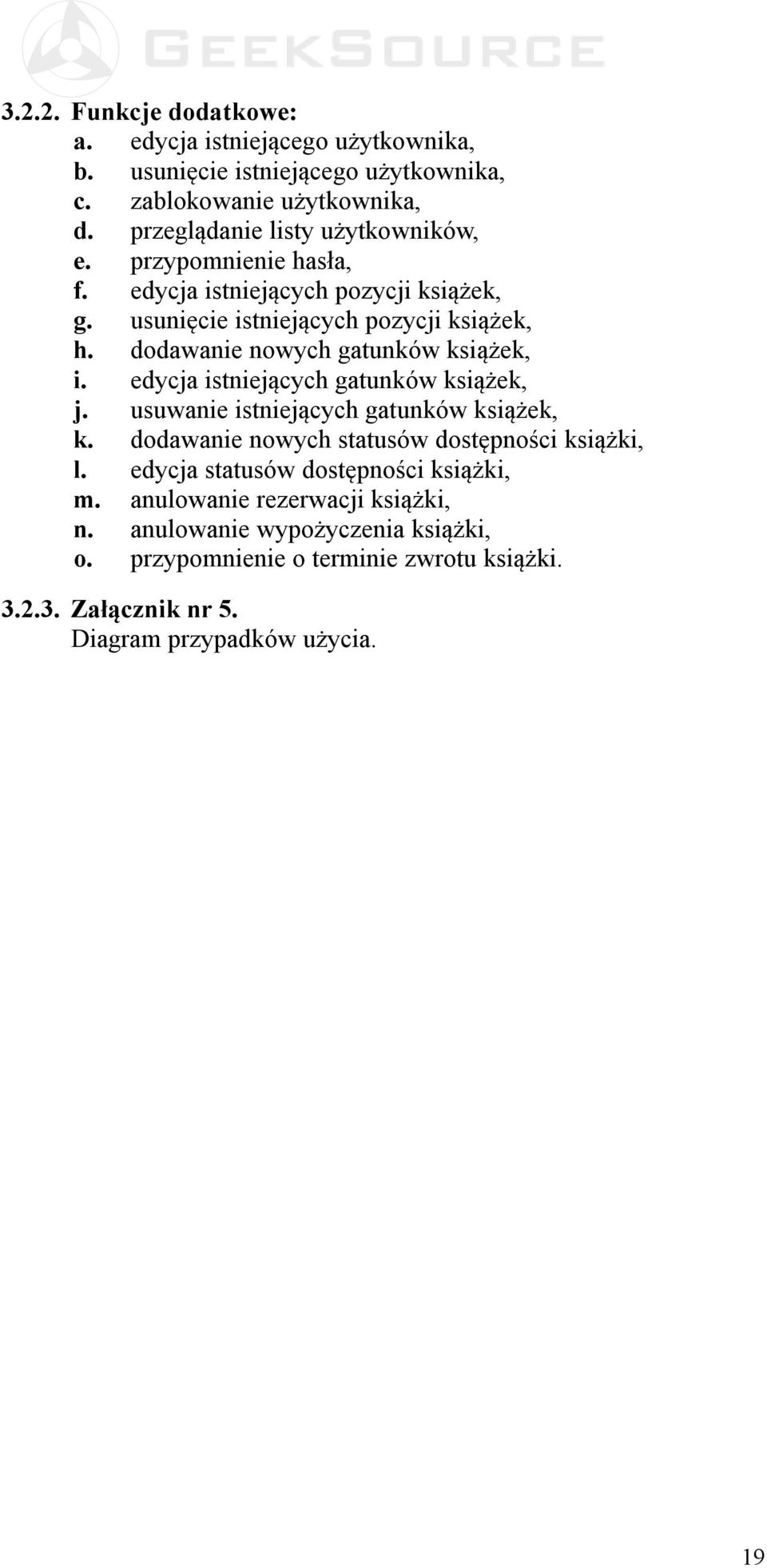 GEEKSOURCE

3.2.2. Funkcje dodatkowe:
a. edycja istniejącego użytkownika,
b. usunięcie istniejącego użytkownika,
c. zablokowanie użytkownika,
d. przeglądanie listy użytkowników,
e. przypomnienie hasła,
f. edycja istniejących pozycji książek,
g. usunięcie istniejących pozycji książek,
h. dodawanie nowych gatunków książek,
i. edycja istniejących gatunków książek,
j. usuwanie istniejących gatunków książek,
k. dodawanie nowych statusów dostępności książki,
l. edycja statusów dostępności książki,
m. anulowanie rezerwacji książki,
n. anulowanie wypożyczenia książki,
o. przypomnienie o terminie zwrotu książki.

3.2.3. Załącznik nr 5.
Diagram przypadków użycia.

19